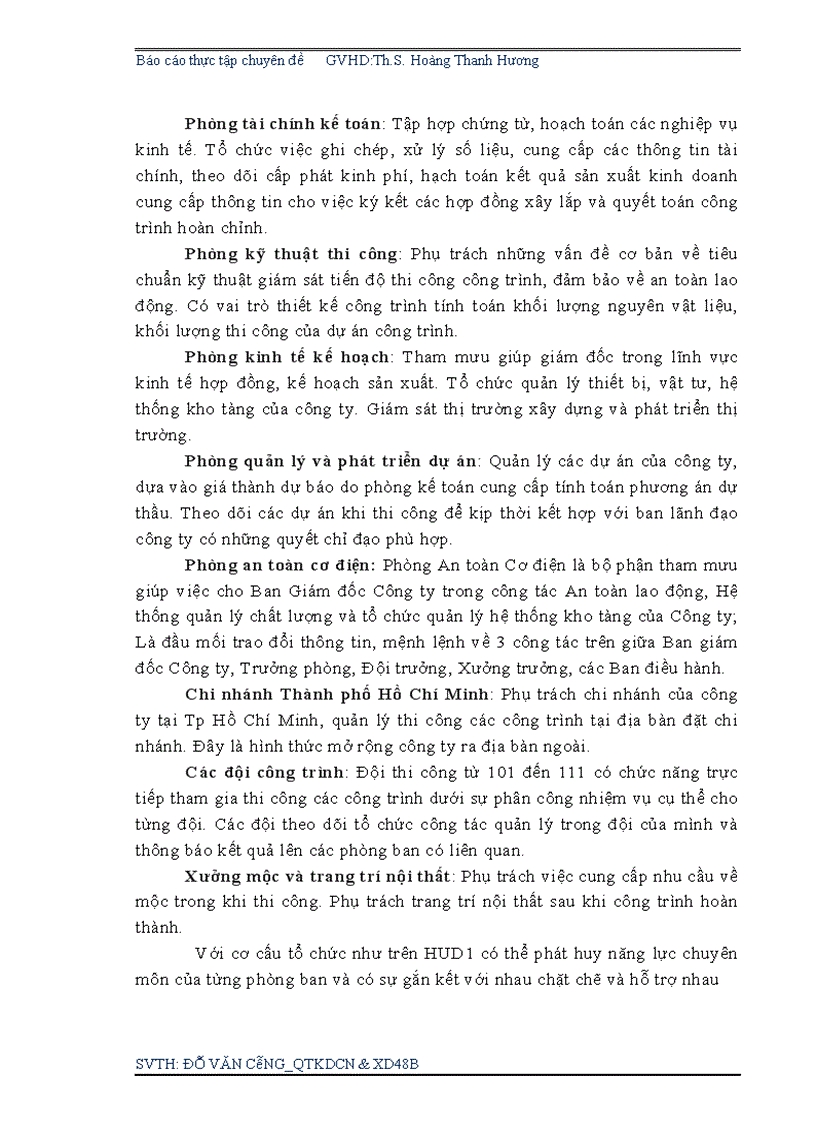 Báo cáo thực tập chuyên đề GVHD:Th.S. Hoàng Thanh Hương

Phòng tài chính kế toán: Tập hợp chứng từ, hoạch toán các nghiệp vụ kinh tế. Tổ chức việc ghi chép, xử lý số liệu, cung cấp các thông tin tài chính, theo dõi cấp phát kinh phí, hạch toán kết quả sản xuất kinh doanh cung cấp thông tin cho việc ký kết các hợp đồng xây lắp và quyết toán công trình hoàn chỉnh.

Phòng kỹ thuật thi công: Phụ trách những vấn đề cơ bản về tiêu chuẩn kỹ thuật giám sát tiến độ thi công công trình, đảm bảo về an toàn lao động. Có vai trò thiết kế công trình tính toán khối lượng nguyên vật liệu, khối lượng thi công của dự án công trình.

Phòng kinh tế kế hoạch: Tham mưu giúp giám đốc trong lĩnh vực kinh tế hợp đồng, kế hoạch sản xuất. Tổ chức quản lý thiết bị, vật tư, hệ thống kho tàng của công ty. Giám sát thị trường xây dựng và phát triển thị trường.

Phòng quản lý và phát triển dự án: Quản lý các dự án của công ty, dựa vào giá thành dự báo do phòng kế toán cung cấp tính toán phương án dự thầu. Theo dõi các dự án khi thi công để kịp thời kết hợp với ban lãnh đạo công ty có những quyết chỉ đạo phù hợp.

Phòng an toàn cơ điện: Phòng An toàn Cơ điện là bộ phận tham mưu giúp việc cho Ban Giám đốc Công ty trong công tác An toàn lao động, Hệ thống quản lý chất lượng và tổ chức quản lý hệ thống kho tàng của Công ty; Là đầu mối trao đổi thông tin, mệnh lệnh về 3 công tác trên giữa Ban giám đốc Công ty, Trưởng phòng, Đội trưởng, Xưởng trưởng, các Ban điều hành.

Chi nhánh Thành phố Hồ Chí Minh: Phụ trách chi nhánh của công ty tại Tp Hồ Chí Minh, quản lý thi công các công trình tại địa bàn đặt chi nhánh. Đây là hình thức mở rộng công ty ra địa bàn ngoài.

Các đội công trình: Đội thi công từ 101 đến 111 có chức năng trực tiếp tham gia thi công các công trình dưới sự phân công nhiệm vụ cụ thể cho từng đội. Các đội theo dõi tổ chức công tác quản lý trong đội của mình và thông báo kết quả lên các phòng ban có liên quan.

Xưởng mộc và trang trí nội thất: Phụ trách việc cung cấp nhu cầu về mộc trong khi thi công. Phụ trách trang trí nội thất sau khi công trình hoàn thành.

Với cơ cấu tổ chức như trên HUD1 có thể phát huy năng lực chuyên môn của từng phòng ban và có sự gắn kết với nhau chặt chẽ và hỗ trợ nhau

SVTH: ĐỖ VĂN CỄNG_QTKDCN & XD48B